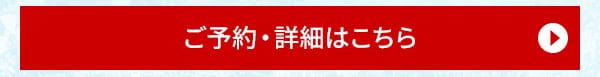 ご予約・詳細はこちら